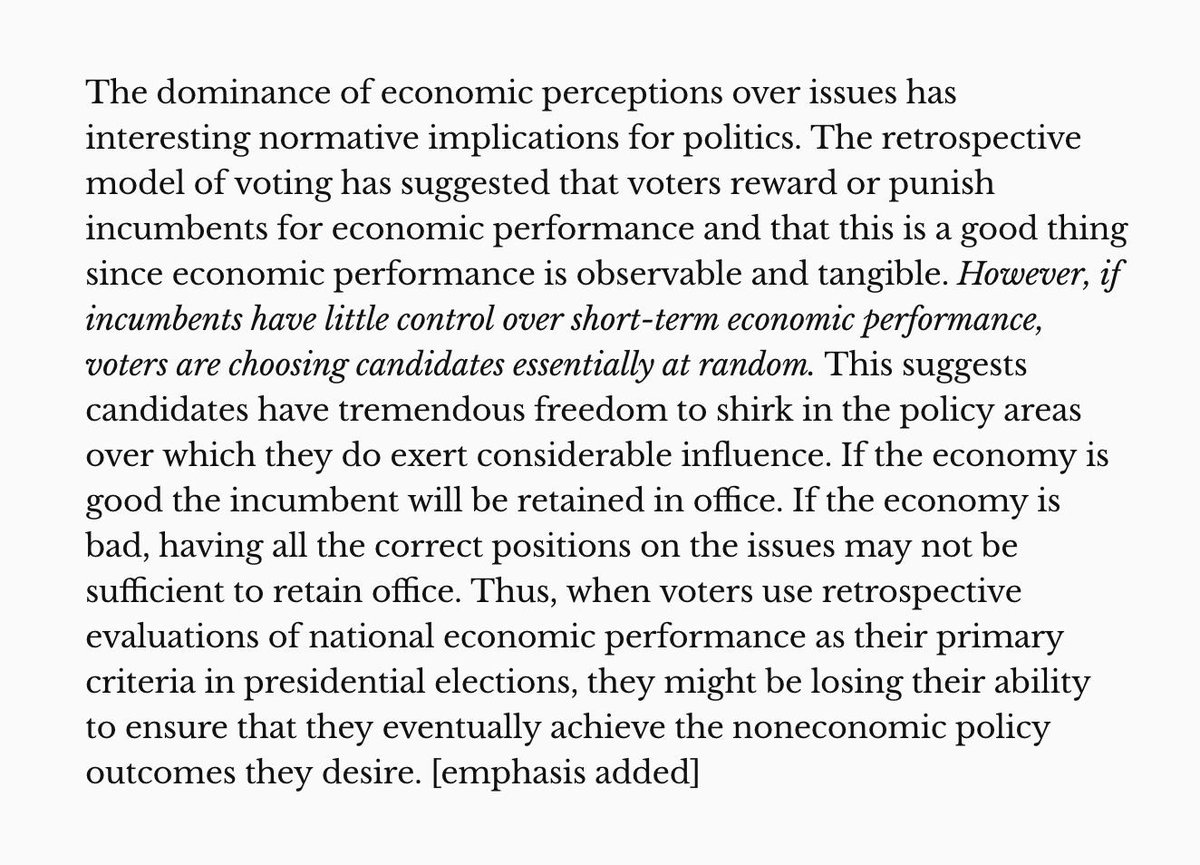 The dominance of economic perceptions over issues has interesting normative implications for politics. The retrospective model of voting has suggested that voters reward or punish incumbents for economic performance and that this is a good thing since economic performance is observable and tangible. However, if incumbents have little control over short-term economic performance, voters are choosing candidates essentially at random. This suggests candidates have tremendous freedom to shirk in the policy areas over which they do exert considerable influence. If the economy is good the incumbent will be retained in office. If the economy is bad, having all the correct positions on the issues may not be sufficient to retain office. Thus, when voters use retrospective evaluations of national economic performance as their primary criteria in presidential elections, they might be losing their ability to ensure that they eventually achieve the noneconomic policy outcomes they desire. [emphasis added]